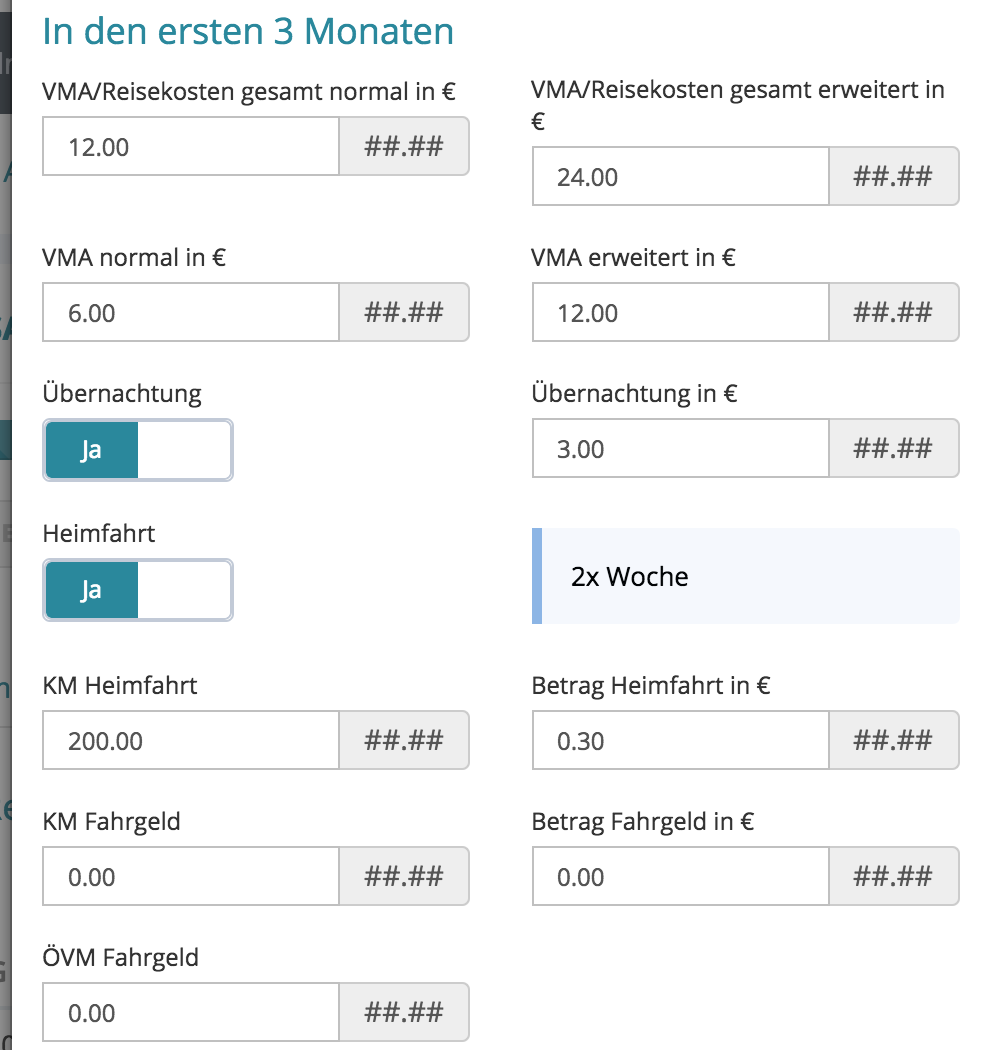 In den ersten 3 Monaten

VMA/Reisekosten gesamt normal in €
12.00 ##.##

VMA/Reisekosten gesamt erweitert in €
24.00 ##.##

VMA normal in €
6.00 ##.##

VMA erweitert in €
12.00 ##.##

Übernachtung
Ja

Übernachtung in €
3.00 ##.##

Heimfahrt
Ja

2x Woche

KM Heimfahrt
200.00 ##.##

Betrag Heimfahrt in €
0.30 ##.##

KM Fahrgeld
0.00 ##.##

Betrag Fahrgeld in €
0.00 ##.##

ÖVM Fahrgeld
0.00 ##.##